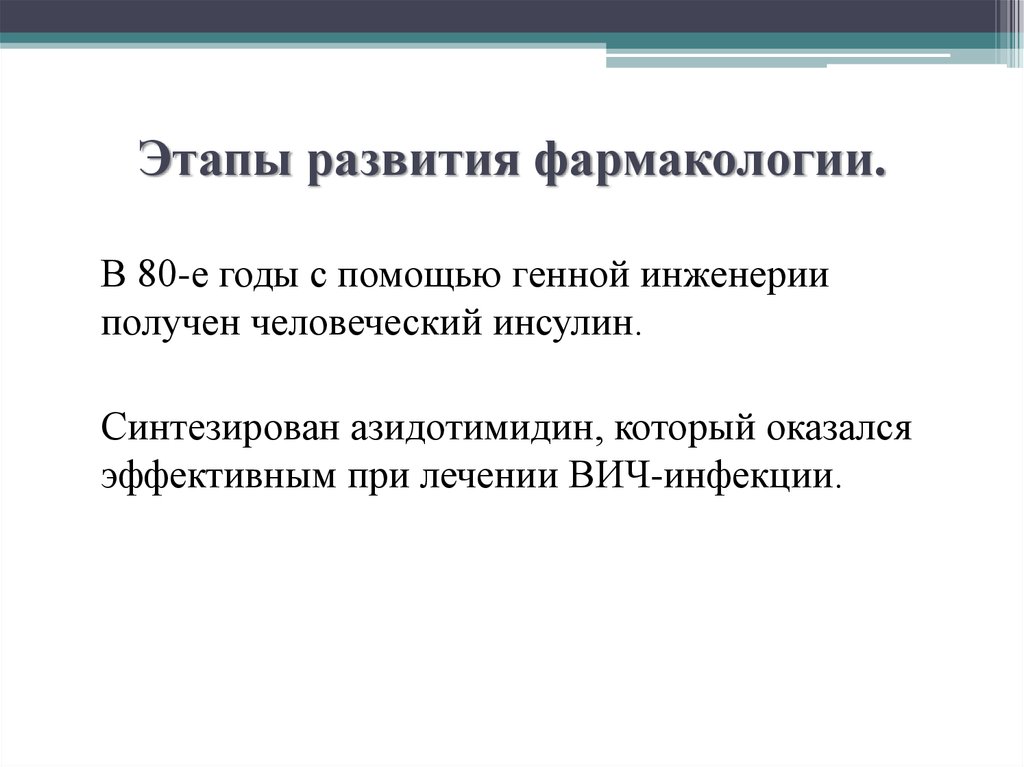 Этапы развития фармакологии.

В 80-е годы с помощью генной инженерии получен человеческий инсулин.

Синтезирован азидотимидин, который оказался эффективным при лечении ВИЧ-инфекции.